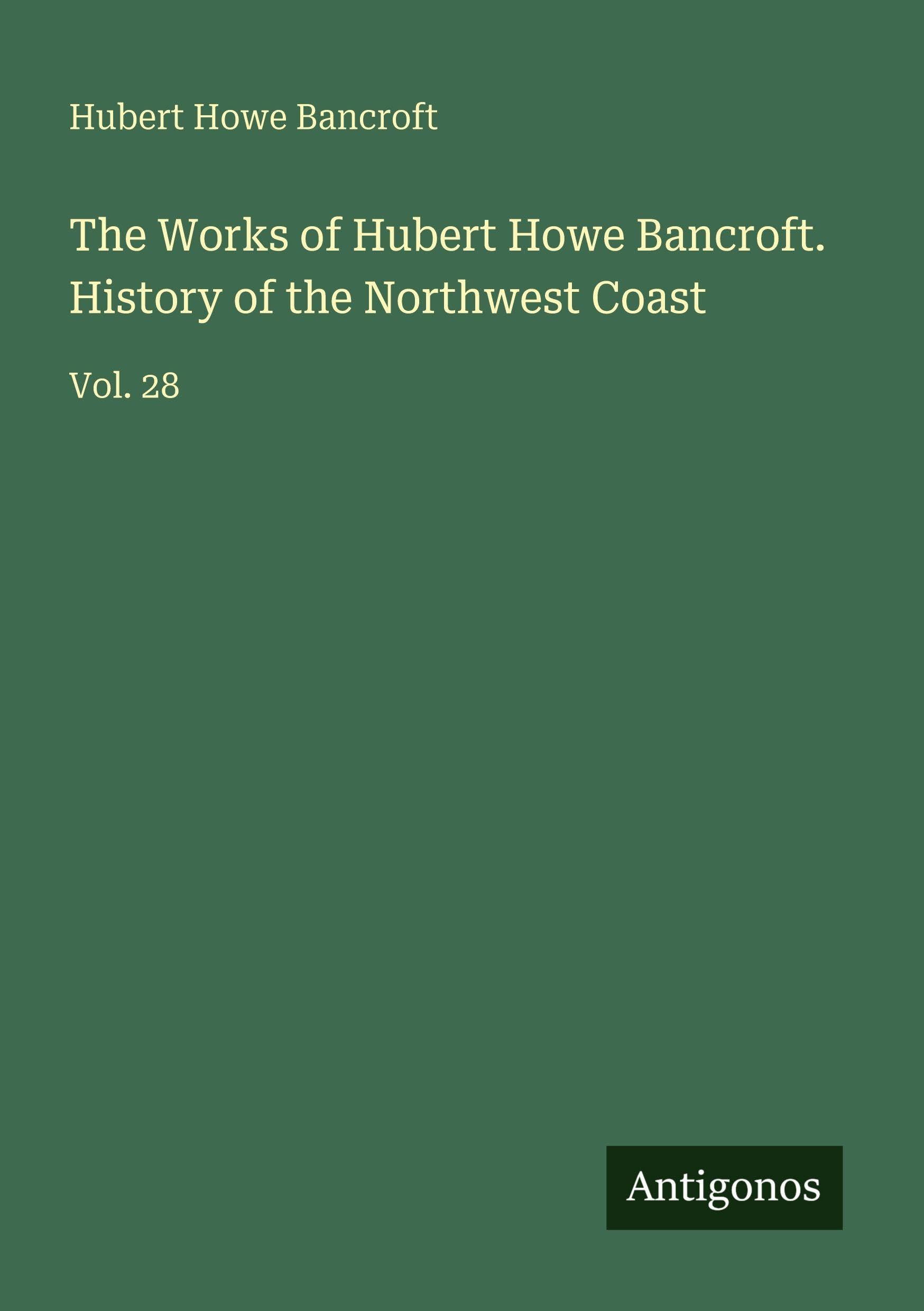 Hubert Howe Bancroft

The Works of Hubert Howe Bancroft. History of the Northwest Coast

Vol. 28

Antigonos